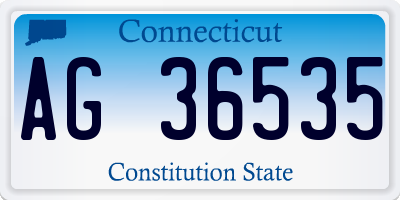 Connecticut

AG 36535

Constitution State